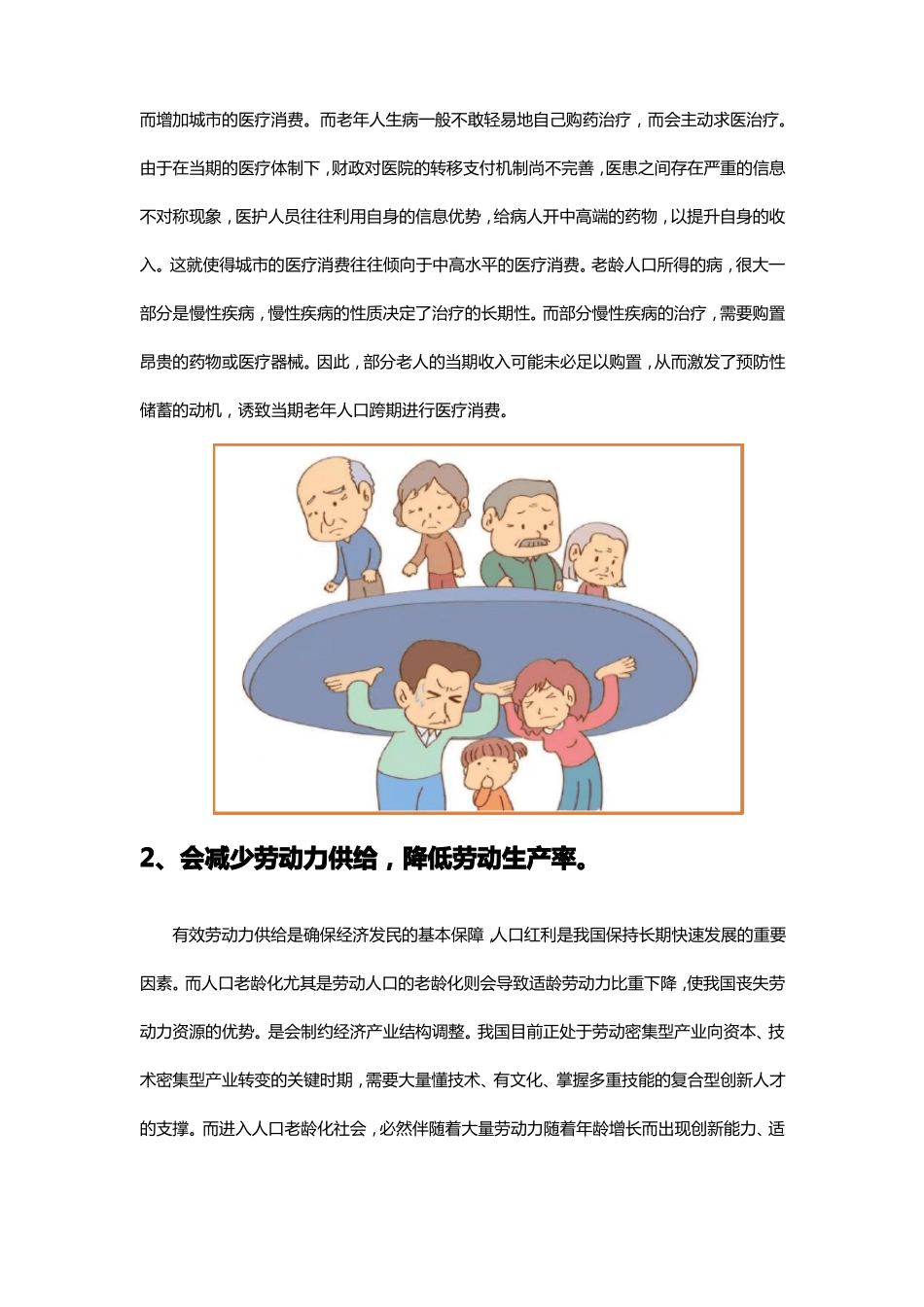 而增加城市的医疗消费。而老年人生病一般不敢轻易地自己购药治疗，而会主动求医治疗。由于在当期的医疗体制下，财政对医院的转移支付机制尚不完善，医患之间存在严重的信息不对称现象，医护人员往往利用自身的信息优势，给病人开中高端的药物，以提升自身的收入。这就使得城市的医疗消费往往倾向于中高水平的医疗消费。老龄人口所得的病，很大一部分是慢性疾病，慢性疾病的性质决定了治疗的长期性。而部分慢性疾病的治疗，需要购置昂贵的药物或医疗器械。因此，部分老人的当期收入可能未必足以购置，从而激发了预防性储蓄的动机，诱致当期老年人口跨期进行医疗消费。

2、会减少劳动力供给，降低劳动生产率。

有效劳动力供给是确保经济发民的基本保障，人口红利是我国保持长期快速发展的重要因素。而人口老龄化尤其是劳动人口的老龄化则会导致适龄劳动力比重下降，使我国丧失劳动力资源的优势。是会制约经济产业结构调整。我国目前正处于劳动密集型产业向资本、技术密集型产业转变的关键时期，需要大量懂技术、有文化、掌握多重技能的复合型创新人才的支撑。而进入人口老龄化社会，必然伴随着大量劳动力随着年龄增长而出现创新能力、适